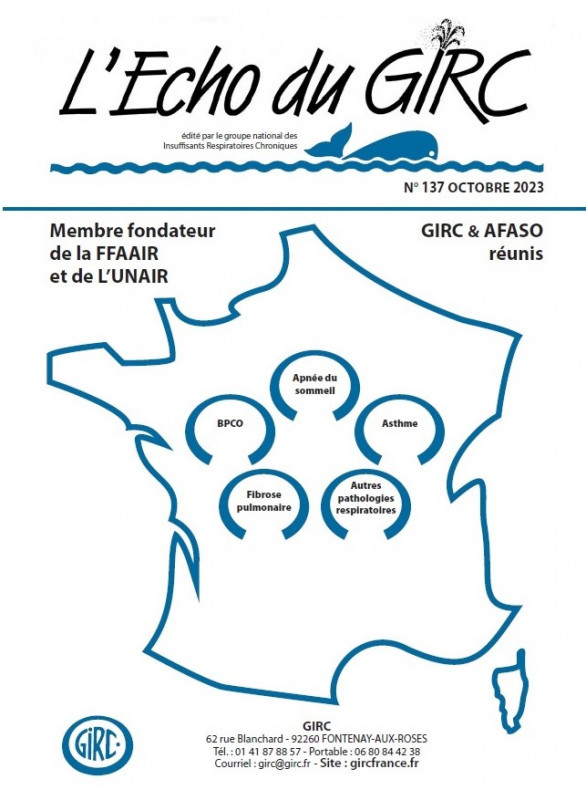 L'Echo du GIRC

édité par le groupe national des Insuffisants Respiratoires Chroniques

N° 137 OCTOBRE 2023

Membre fondateur
de la FFAAIR
et de L'UNAIR

GIRC & AFASO
réunis

Apnée du sommeil

BPCO

Asthme

Fibrose pulmonaire

Autres pathologies respiratoires

GIRC

GIRC
62 rue Blanchard - 92260 FONTENAY-AUX-ROSES
Tél. : 01 41 87 88 57 - Portable : 06 80 84 42 38
Courriel : girc@girc.fr - Site : gircfrance.fr